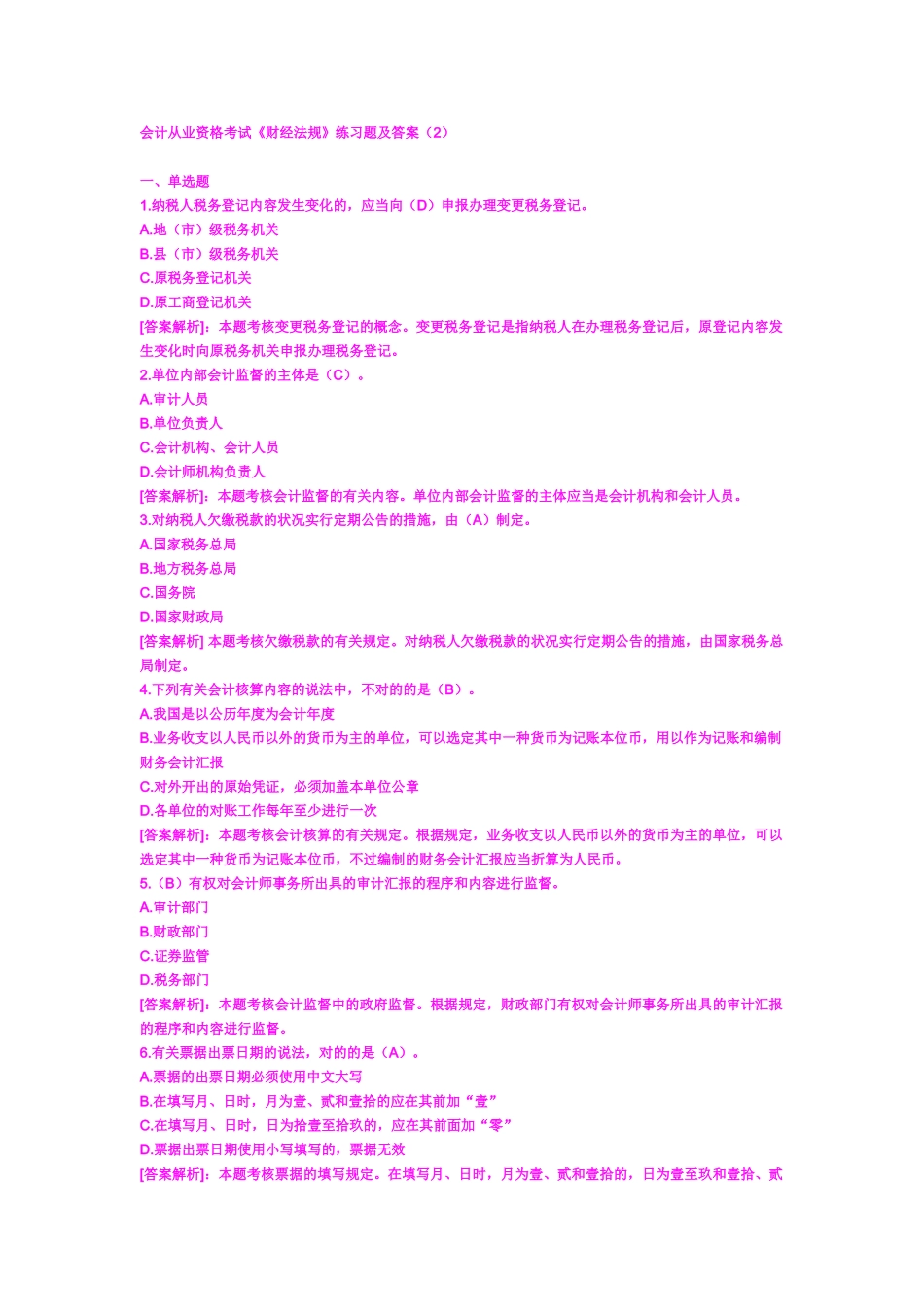 会计从业资格考试《财经法规》练习题及答案（2）

一、单选题
1.纳税人税务登记内容发生变化的，应当向（D）申报办理变更税务登记。
A.地（市）级税务机关
B.县（市）级税务机关
C.原税务登记机关
D.原工商登记机关
[答案解析]：本题考核变更税务登记的概念。变更税务登记是指纳税人在办理税务登记后，原登记内容发生变化时向原税务机关申报办理税务登记。
2.单位内部会计监督的主体是（C）。
A.审计人员
B.单位负责人
C.会计机构、会计人员
D.会计师机构负责人
[答案解析]：本题考核会计监督的有关内容。单位内部会计监督的主体应当是会计机构和会计人员。
3.对纳税人欠缴税款的状况实行定期公告的措施，由（A）制定。
A.国家税务总局
B.地方税务总局
C.国务院
D.国家财政局
[答案解析] 本题考核欠缴税款的有关规定。对纳税人欠缴税款的状况实行定期公告的措施，由国家税务总局制定。
4.下列有关会计核算内容的说法中，不对的的是（B）。
A.我国是以公历年度为会计年度
B.业务收支以人民币以外的货币为主的单位，可以选定其中一种货币为记账本位币，用以作为记账和编制财务会计汇报
C.对外开出的原始凭证，必须加盖本单位公章
D.各单位的对账工作每年至少进行一次
[答案解析]：本题考核会计核算的有关规定。根据规定，业务收支以人民币以外的货币为主的单位，可以选定其中一种货币为记账本位币，不过编制的财务会计汇报应当折算为人民币。
5.（B）有权对会计师事务所出具的审计汇报的程序和内容进行监督。
A.审计部门
B.财政部门
C.证券监管
D.税务部门
[答案解析]：本题考核会计监督中的政府监督。根据规定，财政部门有权对会计师事务所出具的审计汇报的程序和内容进行监督。
6.有关票据出票日期的说法，对的的是（A）。
A.票据的出票日期必须使用中文大写
B.在填写月、日时，月为壹、贰和壹拾的应在其前加“壹”
C.在填写月、日时，日为拾壹至拾玖的，应在其前面加“零”
D.票据出票日期使用小写填写的，票据无效
[答案解析]：本题考核票据的填写规定。在填写月、日时，月为壹、贰和壹拾的，日为壹至玖和壹拾、贰